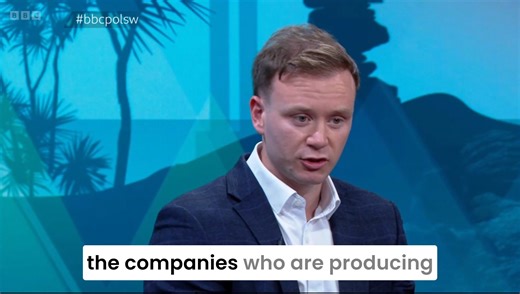 BBC #bbcpolsw

the companies who are producing